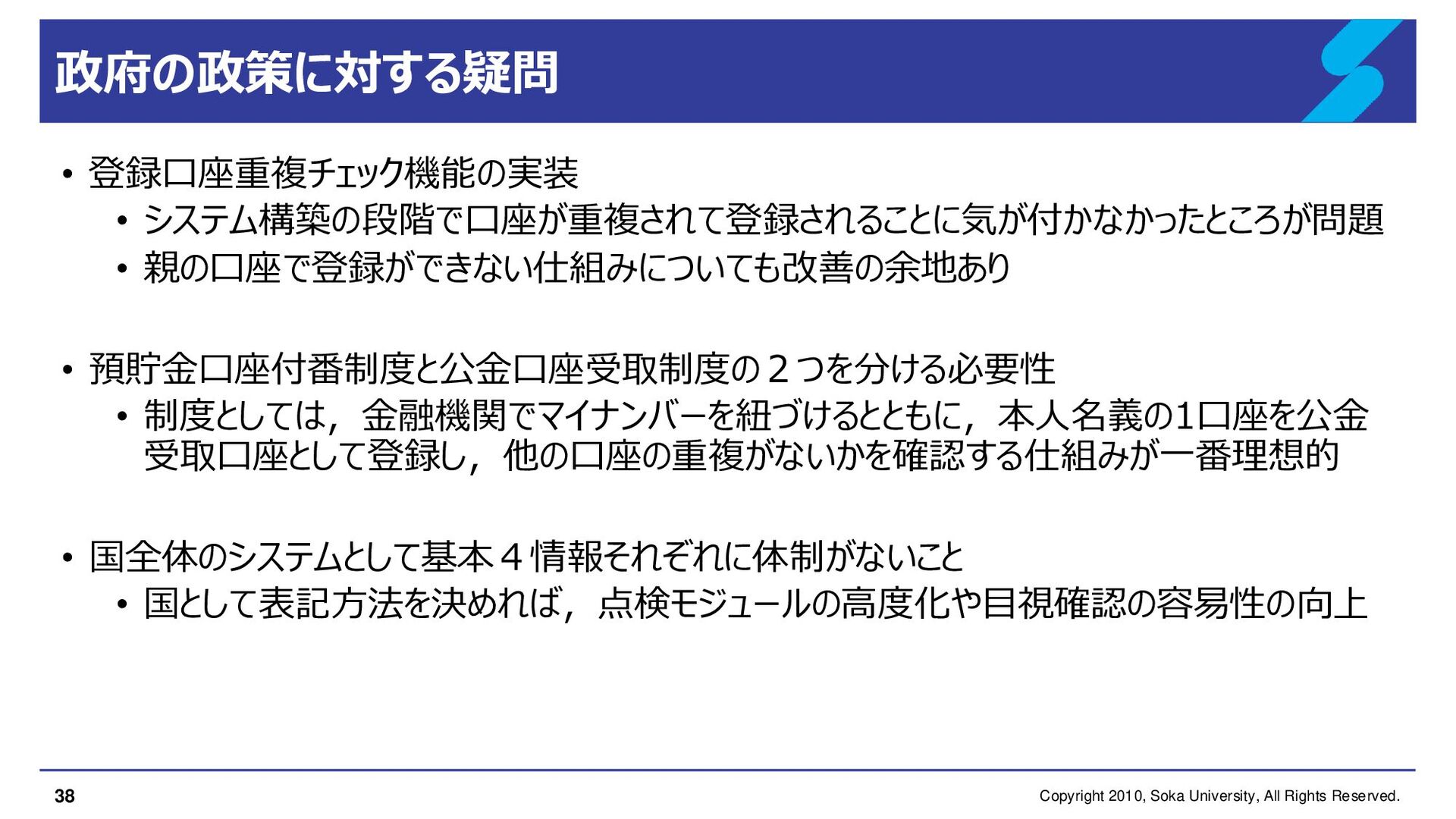 政府の政策に対する疑問

• 登録口座重複チェック機能の実装
  • システム構築の段階で口座が重複されて登録されることに気が付かなかったところが問題
  • 親の口座で登録ができない仕組みについても改善の余地あり

• 預貯金口座付番制度と公金口座受取制度の２つを分ける必要性
  • 制度としては，金融機関でマイナンバーを紐づけるとともに，本人名義の1口座を公金受取口座として登録し，他の口座の重複がないかを確認する仕組みが一番理想的

• 国全体のシステムとして基本４情報それぞれに体制がないこと
  • 国として表記方法を決めれば，点検モジュールの高度化や目視確認の容易性の向上

38

Copyright 2010, Soka University, All Rights Reserved.